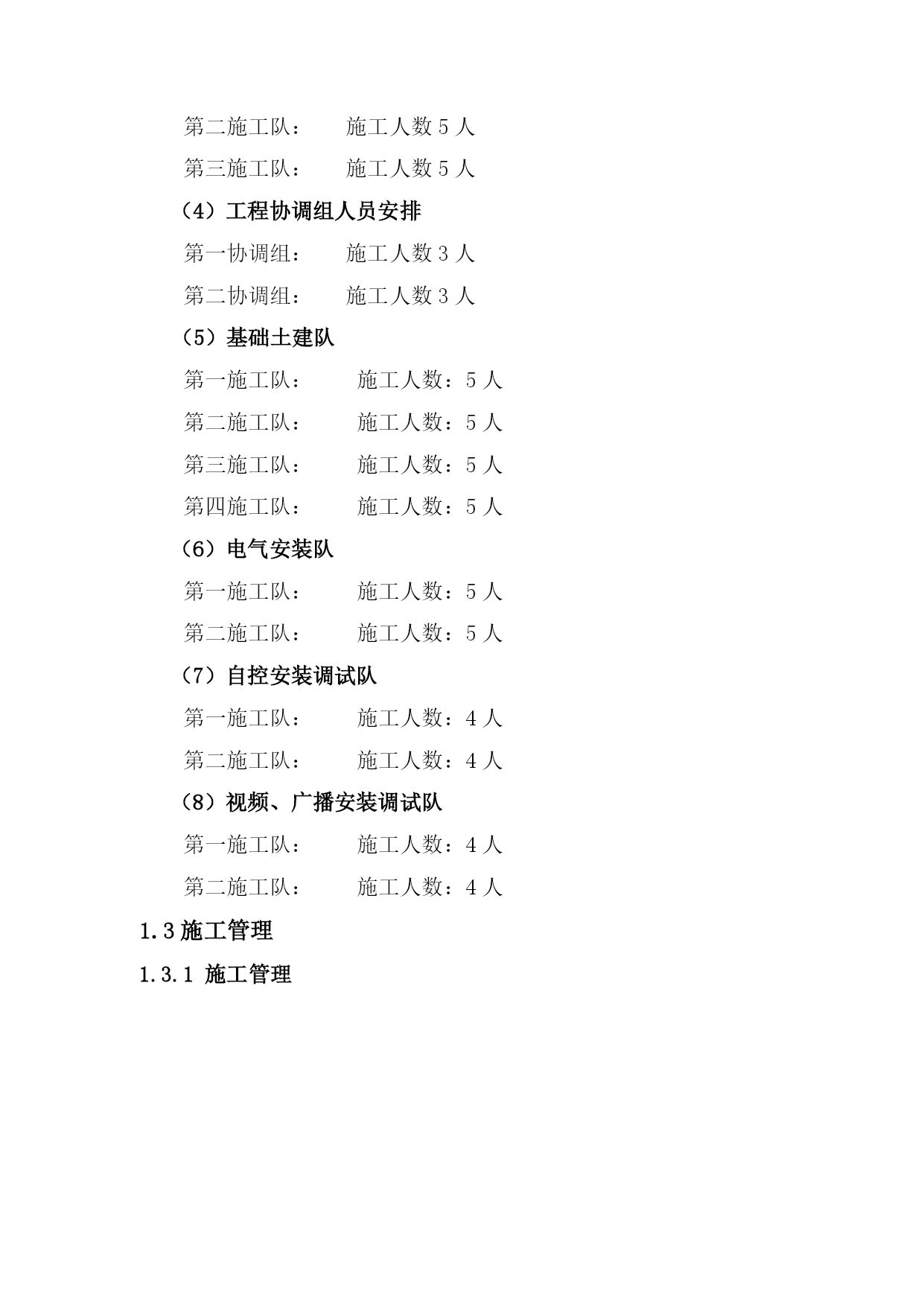 第二施工队：　　施工人数 5 人

第三施工队：　　施工人数 5 人

（4）工程协调组人员安排

第一协调组：　　施工人数 3 人

第二协调组：　　施工人数 3 人

（5）基础土建队

第一施工队：　　施工人数：5 人

第二施工队：　　施工人数：5 人

第三施工队：　　施工人数：5 人

第四施工队：　　施工人数：5 人

（6）电气安装队

第一施工队：　　施工人数：5 人

第二施工队：　　施工人数：5 人

（7）自控安装调试队

第一施工队：　　施工人数：4 人

第二施工队：　　施工人数：4 人

（8）视频、广播安装调试队

第一施工队：　　施工人数：4 人

第二施工队：　　施工人数：4 人

1.3 施工管理

1.3.1 施工管理